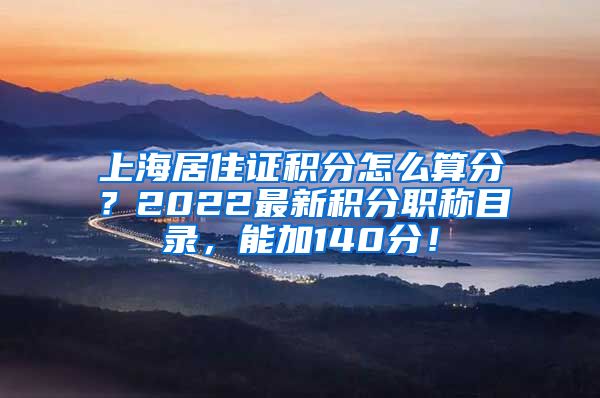 上海居住证积分怎么算分？2022最新积分职称目录，能加140分！